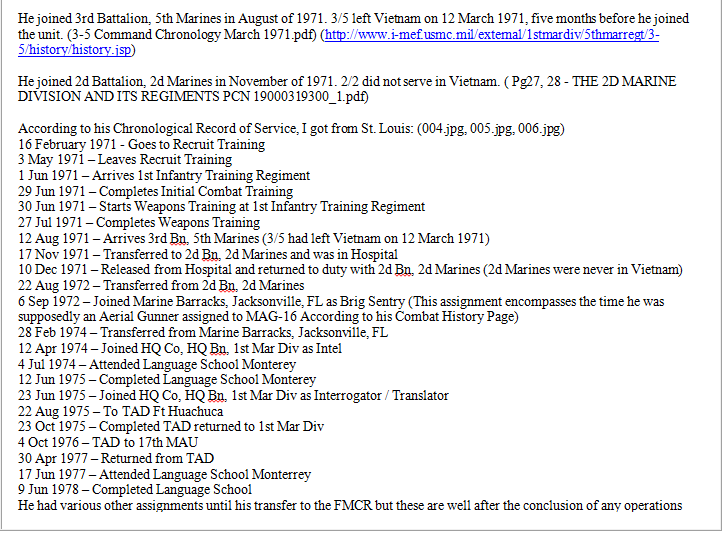 He joined 3rd Battalion, 5th Marines in August of 1971. 3/5 left Vietnam on 12 March 1971, five months before he joined the unit. (3-5 Command Chronology March 1971.pdf) (http://www.i-mef.usmc.mil/external/1stmardiv/5thmarregt/3-5/history/history.jsp)

He joined 2d Battalion, 2d Marines in November of 1971. 2/2 did not serve in Vietnam. ( Pg27, 28 - THE 2D MARINE DIVISION AND ITS REGIMENTS PCN 19000319300_1.pdf)

According to his Chronological Record of Service, I got from St. Louis: (004.jpg, 005.jpg, 006.jpg)
16 February 1971 - Goes to Recruit Training
3 May 1971 – Leaves Recruit Training
1 Jun 1971 – Arrives 1st Infantry Training Regiment
29 Jun 1971 – Completes Initial Combat Training
30 Jun 1971 – Starts Weapons Training at 1st Infantry Training Regiment
27 Jul 1971 – Completes Weapons Training
12 Aug 1971 – Arrives 3rd Bn, 5th Marines (3/5 had left Vietnam on 12 March 1971)
17 Nov 1971 – Transferred to 2d Bn, 2d Marines and was in Hospital
10 Dec 1971 – Released from Hospital and returned to duty with 2d Bn, 2d Marines (2d Marines were never in Vietnam)
22 Aug 1972 – Transferred from 2d Bn, 2d Marines
6 Sep 1972 – Joined Marine Barracks, Jacksonville, FL as Brig Sentry (This assignment encompasses the time he was supposedly an Aerial Gunner assigned to MAG-16 According to his Combat History Page)
28 Feb 1974 – Transferred from Marine Barracks, Jacksonville, FL
12 Apr 1974 – Joined HQ Co, HQ Bn, 1st Mar Div as Intel
4 Jul 1974 – Attended Language School Monterey
12 Jun 1975 – Completed Language School Monterey
23 Jun 1975 – Joined HQ Co, HQ Bn, 1st Mar Div as Interrogator / Translator
22 Aug 1975 – To TAD Ft Huachuca
23 Oct 1975 – Completed TAD returned to 1st Mar Div
4 Oct 1976 – TAD to 17th MAU
30 Apr 1977 – Returned from TAD
17 Jun 1977 – Attended Language School Monterrey
9 Jun 1978 – Completed Language School
He had various other assignments until his transfer to the FMCR but these are well after the conclusion of any operations